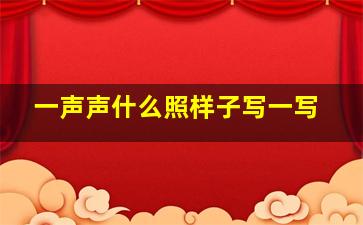 一声声什么照样子写一写